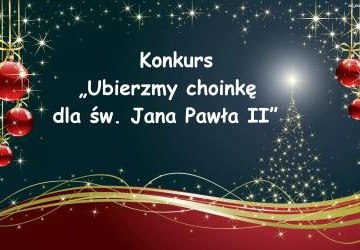 Konkurs
„Ubierzmy choinkę dla św. Jana Pawła II”